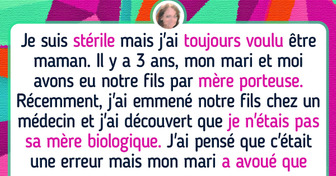 Je suis stérile mais j'ai toujours voulu être maman. Il y a 3 ans, mon mari et moi avons eu notre fils par mère porteuse. Récemment, j'ai emmené notre fils chez un médecin et j'ai découvert que je n'étais pas sa mère biologique. J'ai pensé que c'était une erreur mais mon mari a avoué que